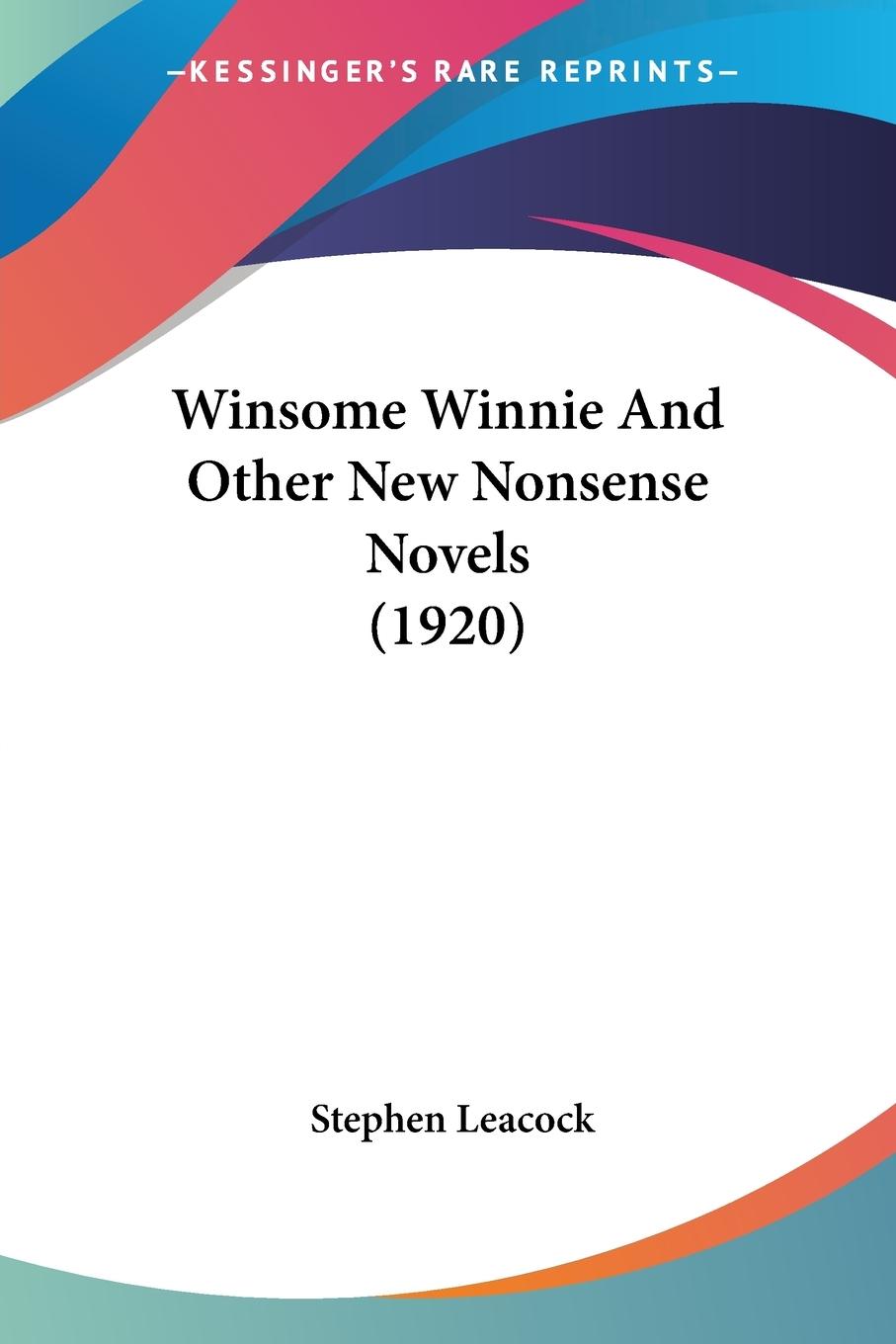 —KESSINGER'S RARE REPRINTS—

Winsome Winnie And Other New Nonsense Novels (1920)

Stephen Leacock